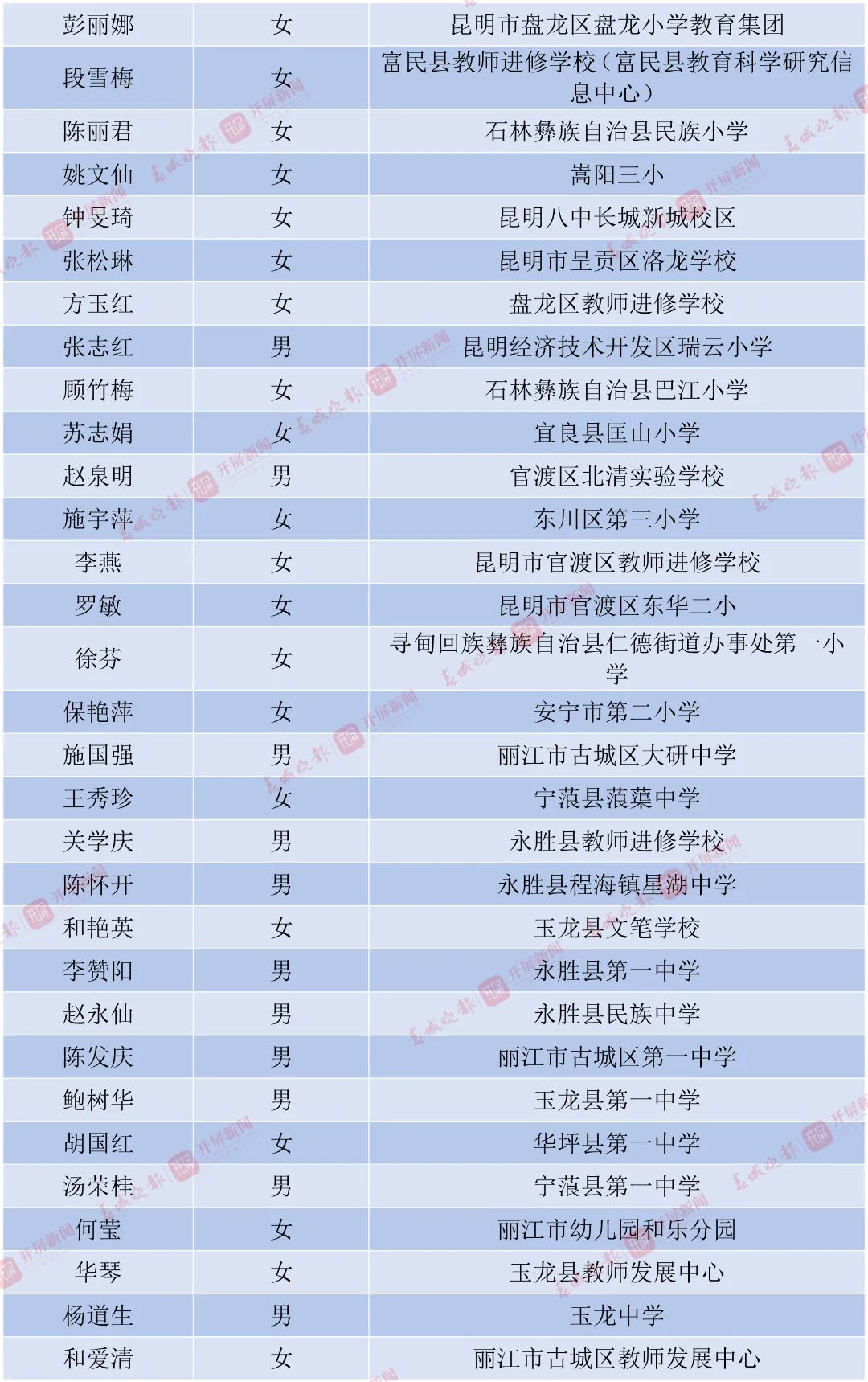 | 彭丽娜 | 女 | 昆明市盘龙区盘龙小学教育集团 |
|---|---|---|
| 段雪梅 | 女 | 富民县教师进修学校（富民县教育科学研究信息中心） |
| 陈丽君 | 女 | 石林彝族自治县民族小学 |
| 姚文仙 | 女 | 嵩阳三小 |
| 钟旻琦 | 女 | 昆明八中长城新城校区 |
| 张松琳 | 女 | 昆明市呈贡区洛龙学校 |
| 方玉红 | 女 | 盘龙区教师进修学校 |
| 张志红 | 男 | 昆明经济技术开发区瑞云小学 |
| 顾竹梅 | 女 | 石林彝族自治县巴江小学 |
| 苏志娟 | 女 | 宜良县匡山小学 |
| 赵泉明 | 男 | 官渡区北清实验学校 |
| 施宇萍 | 女 | 东川区第三小学 |
| 李燕 | 女 | 昆明市官渡区教师进修学校 |
| 罗敏 | 女 | 昆明市官渡区东华二小 |
| 徐芬 | 女 | 寻甸回族彝族自治县仁德街道办事处第一小学 |
| 保艳萍 | 女 | 安宁市第二小学 |
| 施国强 | 男 | 丽江市古城区大研中学 |
| 王秀珍 | 女 | 宁蒗县蒗蕖中学 |
| 关学庆 | 男 | 永胜县教师进修学校 |
| 陈怀开 | 男 | 永胜县程海镇星湖中学 |
| 和艳英 | 女 | 玉龙县文笔学校 |
| 李赞阳 | 男 | 永胜县第一中学 |
| 赵永仙 | 男 | 永胜县民族中学 |
| 陈发庆 | 男 | 丽江市古城区第一中学 |
| 鲍树华 | 男 | 玉龙县第一中学 |
| 胡国红 | 女 | 华坪县第一中学 |
| 汤荣桂 | 男 | 宁蒗县第一中学 |
| 何莹 | 女 | 丽江市幼儿园和乐分园 |
| 华琴 | 女 | 玉龙县教师发展中心 |
| 杨道生 | 男 | 玉龙中学 |
| 和爱清 | 女 | 丽江市古城区教师发展中心 |